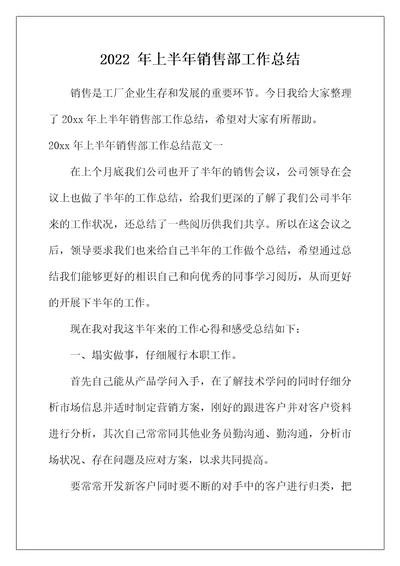 2022 年上半年销售部工作总结

销售是工厂企业生存和发展的重要环节。今日我给大家整理了 20xx 年上半年销售部工作总结，希望对大家有所帮助。

20xx 年上半年销售部工作总结范文一

在上个月底我们公司也开了半年的销售会议，公司领导在会议上也做了半年的工作总结，给我们更深的了解了我们公司半年来的工作状况，还总结了一些阅历供我们共享。所以在这会议之后，领导要求我们也来给自己半年的工作做个总结，希望通过总结我们能够更好的相识自己和向优秀的同事学习阅历，从而更好的开展下半年的工作。

现在我对我这半年来的工作心得和感受总结如下：

一、塌实做事，仔细履行本职工作。

首先自己能从产品学问入手，在了解技术学问的同时仔细分析市场信息并适时制定营销方案，刚好的跟进客户并对客户资料进行分析，其次自己常常同其他业务员勤沟通、勤沟通，分析市场状况、存在问题及应对方案，以求共同提高。

要常常开发新客户同时要不断的对手中的客户进行归类，把